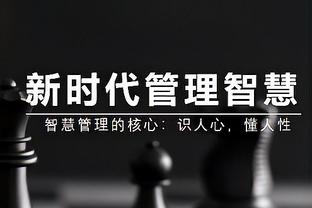 新时代管理智慧

智慧管理的核心：识人心，懂人性